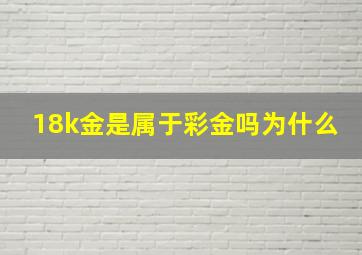 18k金是属于彩金吗为什么